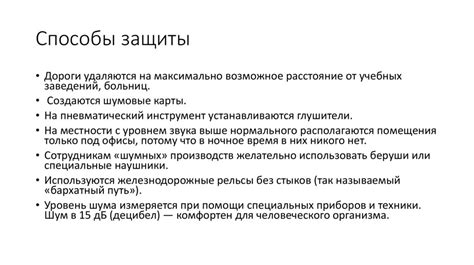 Способы защиты

• Дороги удаляются на максимально возможное расстояние от учебных заведений, больниц.
• Создаются шумовые карты.
• На пневматический инструмент устанавливаются глушители.
• На местности с уровнем звука выше нормального располагаются помещения только под офисы, потому что в ночное время в них никого нет.
• Сотрудникам «шумных» производств желательно использовать беруши или специальные наушники.
• Используются железнодорожные рельсы без стыков (так называемый «бархатный путь»).
• Уровень шума измеряется при помощи специальных приборов и техники. Шум в 15 дБ (децибел) — комфортен для человеческого организма.